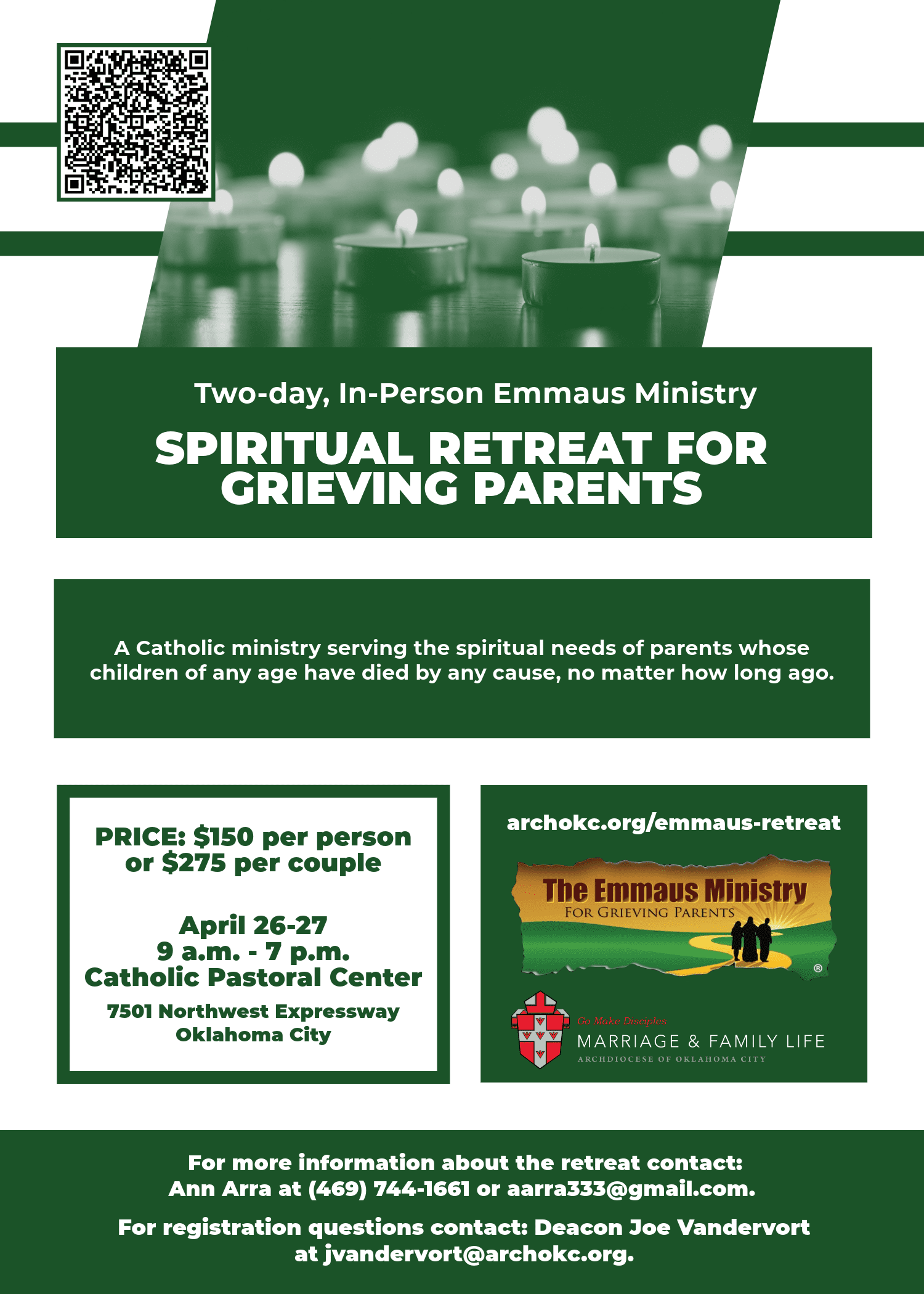 Two-day, In-Person Emmaus Ministry

SPIRITUAL RETREAT FOR GRIEVING PARENTS

A Catholic ministry serving the spiritual needs of parents whose children of any age have died by any cause, no matter how long ago.

PRICE: $150 per person or $275 per couple

April 26-27
9 a.m. - 7 p.m.
Catholic Pastoral Center

7501 Northwest Expressway
Oklahoma City

archokc.org/emmaus-retreat

The Emmaus Ministry
FOR GRIEVING PARENTS
®

Go Make Disciples
MARRIAGE & FAMILY LIFE
ARCHDIOCESE OF OKLAHOMA CITY

For more information about the retreat contact:
Ann Arra at (469) 744-1661 or aarra333@gmail.com.

For registration questions contact: Deacon Joe Vandervort at jvandervort@archokc.org.